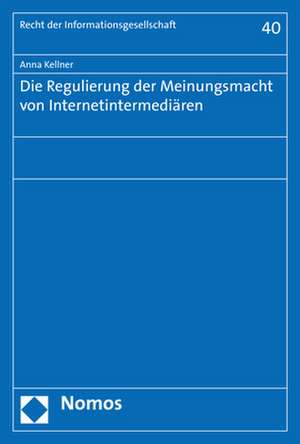 Recht der Informationsgesellschaft

40

Anna Kellner

Die Regulierung der Meinungsmacht von Internetintermediären

Nomos